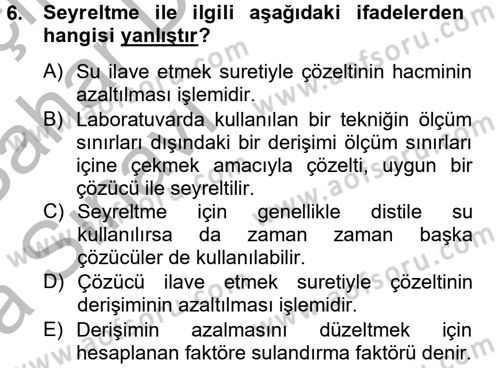 6. Seyreltme ile ilgili aşağıdaki ifadelerden hangisi yanlıştır?

A) Su ilave etmek suretiyle çözeltinin hacminin azaltılması işlemidir.
B) Laboratuvarda kullanılan bir tekniğin ölçüm sınırları dışındaki bir derişimi ölçüm sınırları içine çekmek amacıyla çözelti, uygun bir çözücü ile seyreltilir.
C) Seyreltme için genellikle distile su kullanılırsa da zaman zaman başka çözücüler de kullanılabilir.
D) Çözücü ilave etmek suretiyle çözeltinin derişiminin azaltılması işlemidir.
E) Derişimin azalmasını düzeltmek için hesaplanan faktöre sulandırma faktörü denir.

www.aofsoru.com